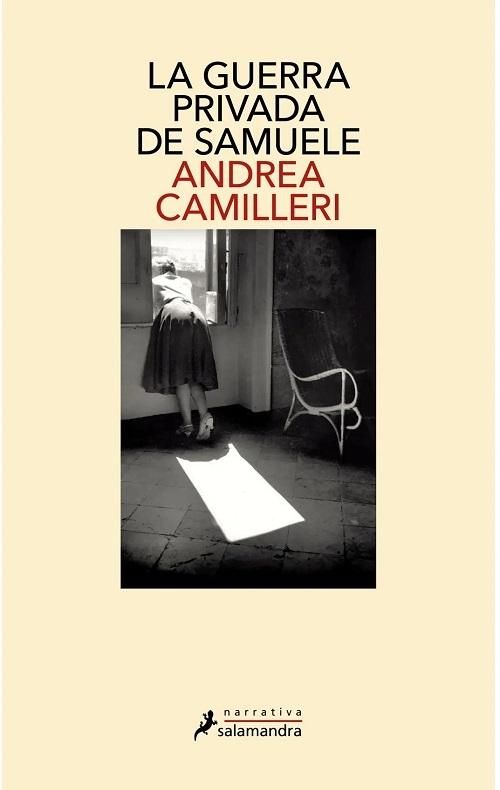 LA GUERRA PRIVADA DE SAMUELE
ANDREA CAMILLERI

narrativa
salamandra